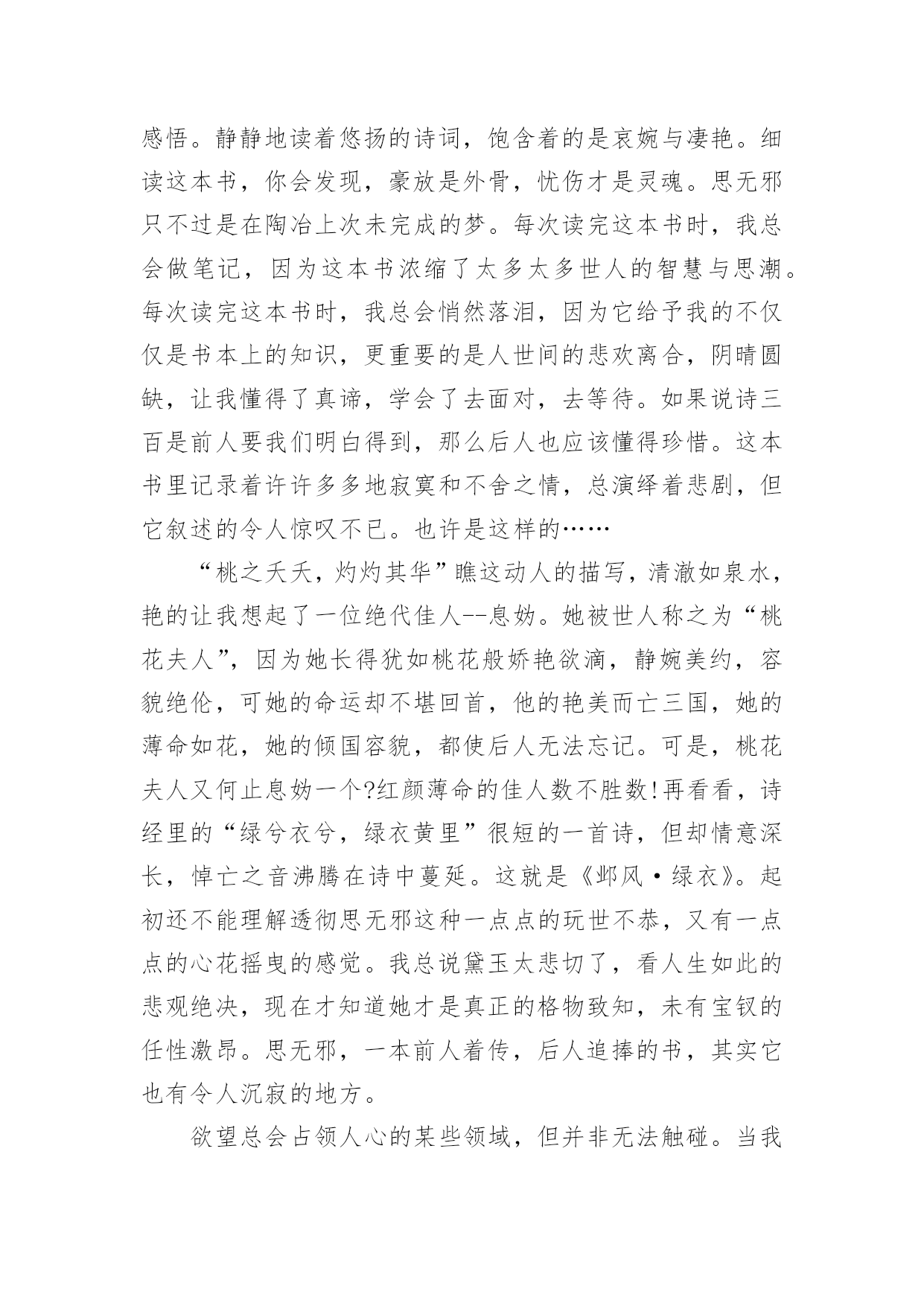 感悟。静静地读着悠扬的诗词，饱含着的是哀婉与凄艳。细读这本书，你会发现，豪放是外骨，忧伤才是灵魂。思无邪只不过是在陶冶上次未完成的梦。每次读完这本书时，我总会做笔记，因为这本书浓缩了太多太多世人的智慧与思潮。每次读完这本书时，我总会悄然落泪，因为它给予我的不仅仅是书本上的知识，更重要的是人世间的悲欢离合，阴晴圆缺，让我懂得了真谛，学会了去面对，去等待。如果说诗三百是前人要我们明白得到，那么后人也应该懂得珍惜。这本书里记录着许许多多地寂寞和不舍之情，总演绎着悲剧，但它叙述的令人惊叹不已。也许是这样的……

“桃之夭夭，灼灼其华”瞧这动人的描写，清澈如泉水，艳的让我想起了一位绝代佳人--息妫。她被世人称之为“桃花夫人”，因为她长得犹如桃花般娇艳欲滴，静婉美约，容貌绝伦，可她的命运却不堪回首，他的艳美而亡三国，她的薄命如花，她的倾国容貌，都使后人无法忘记。可是，桃花夫人又何止息妫一个?红颜薄命的佳人数不胜数!再看看，诗经里的“绿兮衣兮，绿衣黄里”很短的一首诗，但却情意深长，悼亡之音沸腾在诗中蔓延。这就是《邶风·绿衣》。起初还不能理解透彻思无邪这种一点点的玩世不恭，又有一点点的心花摇曳的感觉。我总说黛玉太悲切了，看人生如此的悲观绝决，现在才知道她才是真正的格物致知，未有宝钗的任性激昂。思无邪，一本前人着传，后人追捧的书，其实它也有令人沉寂的地方。

欲望总会占领人心的某些领域，但并非无法触碰。当我